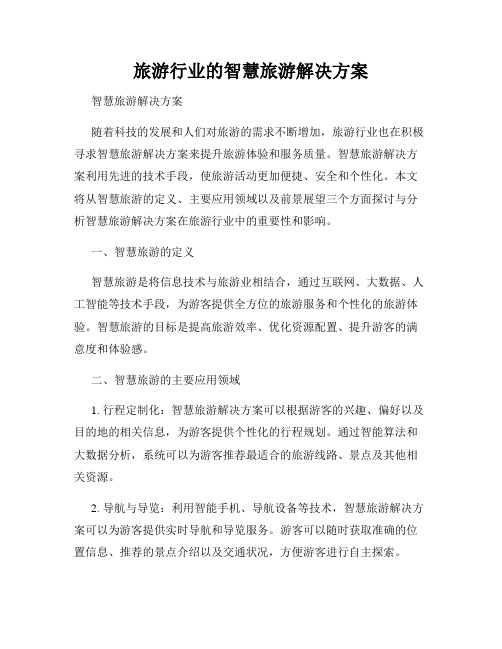 旅游行业的智慧旅游解决方案

智慧旅游解决方案

随着科技的发展和人们对旅游的需求不断增加，旅游行业也在积极寻求智慧旅游解决方案来提升旅游体验和服务质量。智慧旅游解决方案利用先进的技术手段，使旅游活动更加便捷、安全和个性化。本文将从智慧旅游的定义、主要应用领域以及前景展望三个方面探讨与分析智慧旅游解决方案在旅游行业中的重要性和影响。

一、智慧旅游的定义

智慧旅游是将信息技术与旅游业相结合，通过互联网、大数据、人工智能等技术手段，为游客提供全方位的旅游服务和个性化的旅游体验。智慧旅游的目标是提高旅游效率、优化资源配置、提升游客的满意度和体验感。

二、智慧旅游的主要应用领域

1. 行程定制化：智慧旅游解决方案可以根据游客的兴趣、偏好以及目的地的相关信息，为游客提供个性化的行程规划。通过智能算法和大数据分析，系统可以为游客推荐最适合的旅游线路、景点及其他相关资源。

2. 导航与导览：利用智能手机、导航设备等技术，智慧旅游解决方案可以为游客提供实时导航和导览服务。游客可以随时获取准确的位置信息、推荐的景点介绍以及交通状况，方便游客进行自主探索。